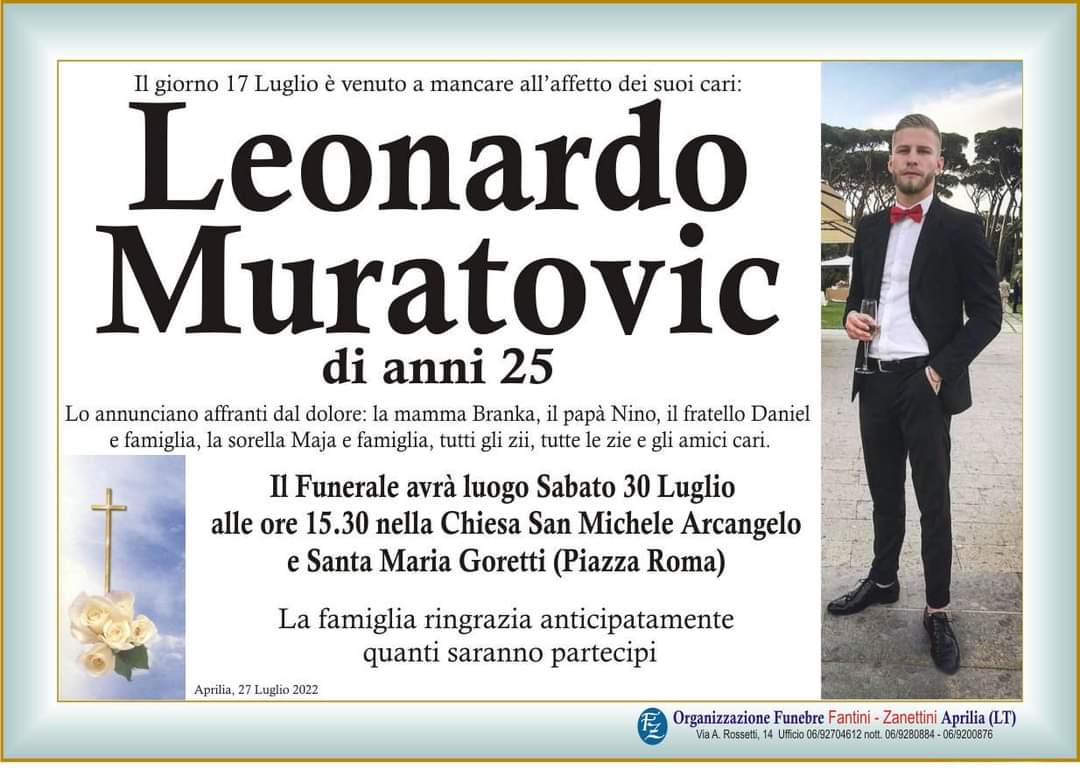 Il giorno 17 Luglio è venuto a mancare all'affetto dei suoi cari:

Leonardo Muratovic

di anni 25

Lo annunciano affranti dal dolore: la mamma Branka, il papà Nino, il fratello Daniel e famiglia, la sorella Maja e famiglia, tutti gli zii, tutte le zie e gli amici cari.

Il Funerale avrà luogo Sabato 30 Luglio alle ore 15.30 nella Chiesa San Michele Arcangelo e Santa Maria Goretti (Piazza Roma)

La famiglia ringrazia anticipatamente quanti saranno partecipi

Aprilia, 27 Luglio 2022

FZ Organizzazione Funebre Fantini - Zanettini Aprilia (LT)
Via A. Rossetti, 14 Ufficio 06/92704612 nott. 06/9280884 - 06/9200876